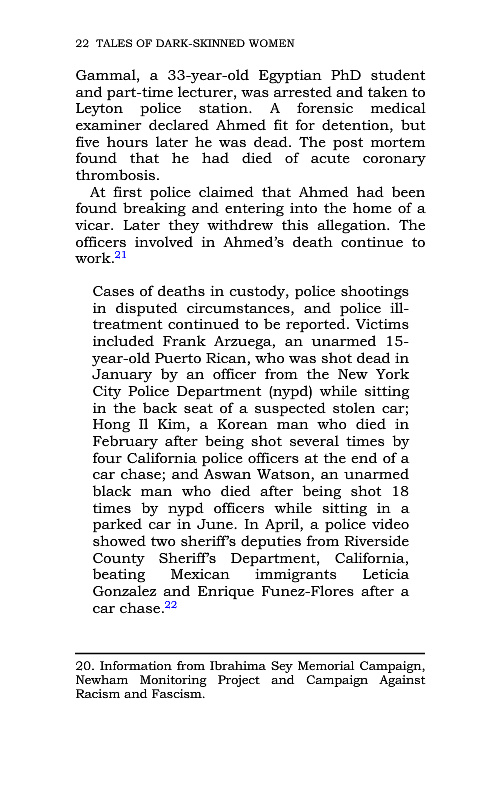 22 TALES OF DARK-SKINNED WOMEN

Gammal, a 33-year-old Egyptian PhD student and part-time lecturer, was arrested and taken to Leyton police station. A forensic medical examiner declared Ahmed fit for detention, but five hours later he was dead. The post mortem found that he had died of acute coronary thrombosis.

At first police claimed that Ahmed had been found breaking and entering into the home of a vicar. Later they withdrew this allegation. The officers involved in Ahmed's death continue to work.$^{21}$

Cases of deaths in custody, police shootings in disputed circumstances, and police ill-treatment continued to be reported. Victims included Frank Arzuega, an unarmed 15-year-old Puerto Rican, who was shot dead in January by an officer from the New York City Police Department (nypd) while sitting in the back seat of a suspected stolen car; Hong Il Kim, a Korean man who died in February after being shot several times by four California police officers at the end of a car chase; and Aswan Watson, an unarmed black man who died after being shot 18 times by nypd officers while sitting in a parked car in June. In April, a police video showed two sheriff's deputies from Riverside County Sheriff's Department, California, beating Mexican immigrants Leticia Gonzalez and Enrique Funez-Flores after a car chase.$^{22}$

20. Information from Ibrahima Sey Memorial Campaign, Newham Monitoring Project and Campaign Against Racism and Fascism.